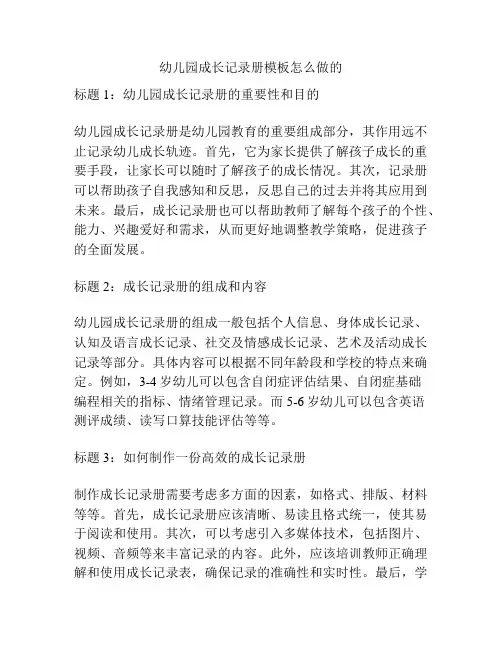 幼儿园成长记录册模板怎么做的

标题 1：幼儿园成长记录册的重要性和目的

幼儿园成长记录册是幼儿园教育的重要组成部分，其作用远不止记录幼儿成长轨迹。首先，它为家长提供了解孩子成长的重要手段，让家长可以随时了解孩子的成长情况。其次，记录册可以帮助孩子自我感知和反思，反思自己的过去并将其应用到未来。最后，成长记录册也可以帮助教师了解每个孩子的个性、能力、兴趣爱好和需求，从而更好地调整教学策略，促进孩子的全面发展。

标题 2：成长记录册的组成和内容

幼儿园成长记录册的组成一般包括个人信息、身体成长记录、认知及语言成长记录、社交及情感成长记录、艺术及活动成长记录等部分。具体内容可以根据不同年龄段和学校的特点来确定。例如，3-4 岁幼儿可以包含自闭症评估结果、自闭症基础编程相关的指标、情绪管理记录。而 5-6 岁幼儿可以包含英语测评成绩、读写口算技能评估等等。

标题 3：如何制作一份高效的成长记录册

制作成长记录册需要考虑多方面的因素，如格式、排版、材料等等。首先，成长记录册应该清晰、易读且格式统一，使其易于阅读和使用。其次，可以考虑引入多媒体技术，包括图片、视频、音频等来丰富记录的内容。此外，应该培训教师正确理解和使用成长记录表，确保记录的准确性和实时性。最后，学